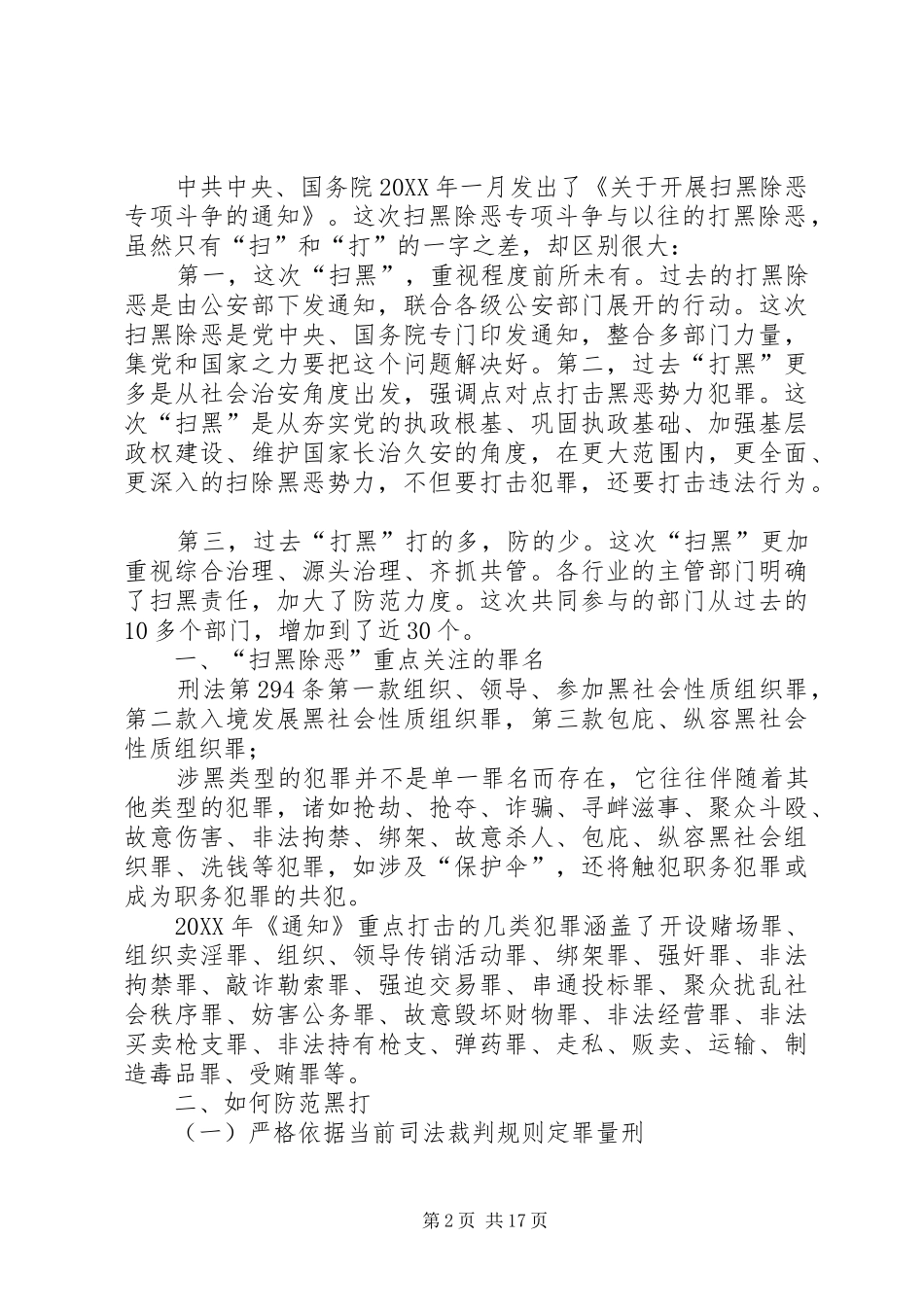 中共中央、国务院20XX年一月发出了《关于开展扫黑除恶专项斗争的通知》。这次扫黑除恶专项斗争与以往的打黑除恶，虽然只有“扫”和“打”的一字之差，却区别很大：

第一，这次“扫黑”，重视程度前所未有。过去的打黑除恶是由公安部下发通知，联合各级公安部门展开的行动。这次扫黑除恶是党中央、国务院专门印发通知，整合多部门力量，集党和国家之力要把这个问题解决好。第二，过去“打黑”更多是从社会治安角度出发，强调点对点打击黑恶势力犯罪。这次“扫黑”是从夯实党的执政根基、巩固执政基础、加强基层政权建设、维护国家长治久安的角度，在更大范围内，更全面、更深入的扫除黑恶势力，不但要打击犯罪，还要打击违法行为。

第三，过去“打黑”打的多，防的少。这次“扫黑”更加重视综合治理、源头治理、齐抓共管。各行业的主管部门明确了扫黑责任，加大了防范力度。这次共同参与的部门从过去的10多个部门，增加到了近30个。

一、“扫黑除恶”重点关注的罪名

刑法第294条第一款组织、领导、参加黑社会性质组织罪，第二款入境发展黑社会性质组织罪，第三款包庇、纵容黑社会性质组织罪；

涉黑类型的犯罪并不是单一罪名而存在，它往往伴随着其他类型的犯罪，诸如抢劫、抢夺、诈骗、寻衅滋事、聚众斗殴、故意伤害、非法拘禁、绑架、故意杀人、包庇、纵容黑社会组织罪、洗钱等犯罪，如涉及“保护伞”，还将触犯职务犯罪或成为职务犯罪的共犯。

20XX年《通知》重点打击的几类犯罪涵盖了开设赌场罪、组织卖淫罪、组织、领导传销活动罪、绑架罪、强奸罪、非法拘禁罪、敲诈勒索罪、强迫交易罪、串通投标罪、聚众扰乱社会秩序罪、妨害公务罪、故意毁坏财物罪、非法经营罪、非法买卖枪支罪、非法持有枪支、弹药罪、走私、贩卖、运输、制造毒品罪、受贿罪等。

二、如何防范黑打

（一）严格依据当前司法裁判规则定罪量刑

第2页 共17页